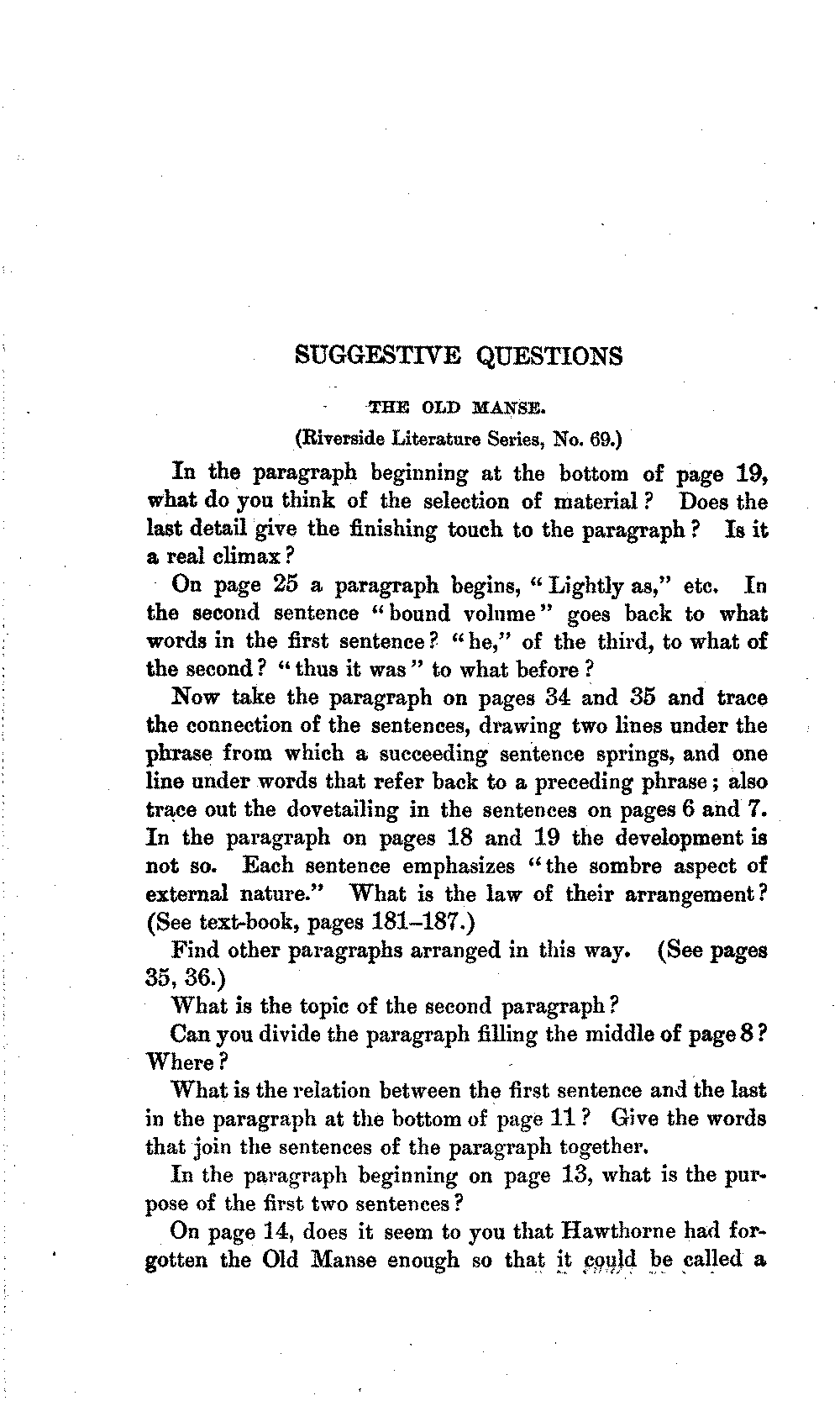 SUGGESTIVE QUESTIONS

THE OLD MANSE.

(Riverside Literature Series, No. 69.)

In the paragraph beginning at the bottom of page 19, what do you think of the selection of material? Does the last detail give the finishing touch to the paragraph? Is it a real climax?

On page 25 a paragraph begins, "Lightly as," etc. In the second sentence "bound volume" goes back to what words in the first sentence? "he," of the third, to what of the second? "thus it was" to what before?

Now take the paragraph on pages 34 and 35 and trace the connection of the sentences, drawing two lines under the phrase from which a succeeding sentence springs, and one line under words that refer back to a preceding phrase; also trace out the dovetailing in the sentences on pages 6 and 7. In the paragraph on pages 18 and 19 the development is not so. Each sentence emphasizes "the sombre aspect of external nature." What is the law of their arrangement? (See text-book, pages 181–187.)

Find other paragraphs arranged in this way. (See pages 35, 36.)

What is the topic of the second paragraph?

Can you divide the paragraph filling the middle of page 8? Where?

What is the relation between the first sentence and the last in the paragraph at the bottom of page 11? Give the words that join the sentences of the paragraph together.

In the paragraph beginning on page 13, what is the purpose of the first two sentences?

On page 14, does it seem to you that Hawthorne had forgotten the Old Manse enough so that it could be called a